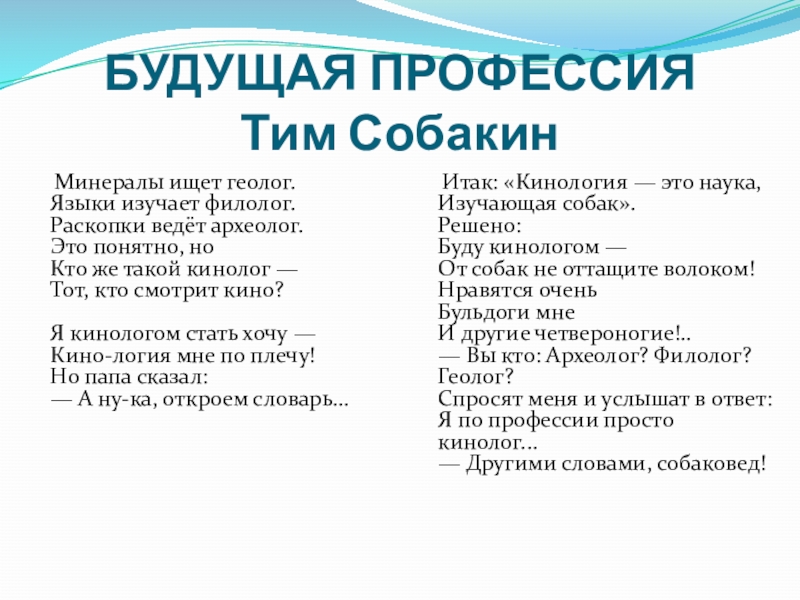 БУДУЩАЯ ПРОФЕССИЯ
Тим Собакин

Минералы ищет геолог.
Языки изучает филолог.
Раскопки ведёт археолог.
Это понятно, но
Кто же такой кинолог —
Тот, кто смотрит кино?

Я кинологом стать хочу —
Кино-логия мне по плечу!
Но папа сказал:
— А ну-ка, откроем словарь...

Итак: «Кинология — это наука,
Изучающая собак».
Решено:
Буду кинологом —
От собак не оттащите волоком!
Нравятся очень
Бульдоги мне
И другие четвероногие!..
— Вы кто: Археолог? Филолог?
Геолог?
Спросят меня и услышат в ответ:
Я по профессии просто
кинолог...
— Другими словами, собаковед!